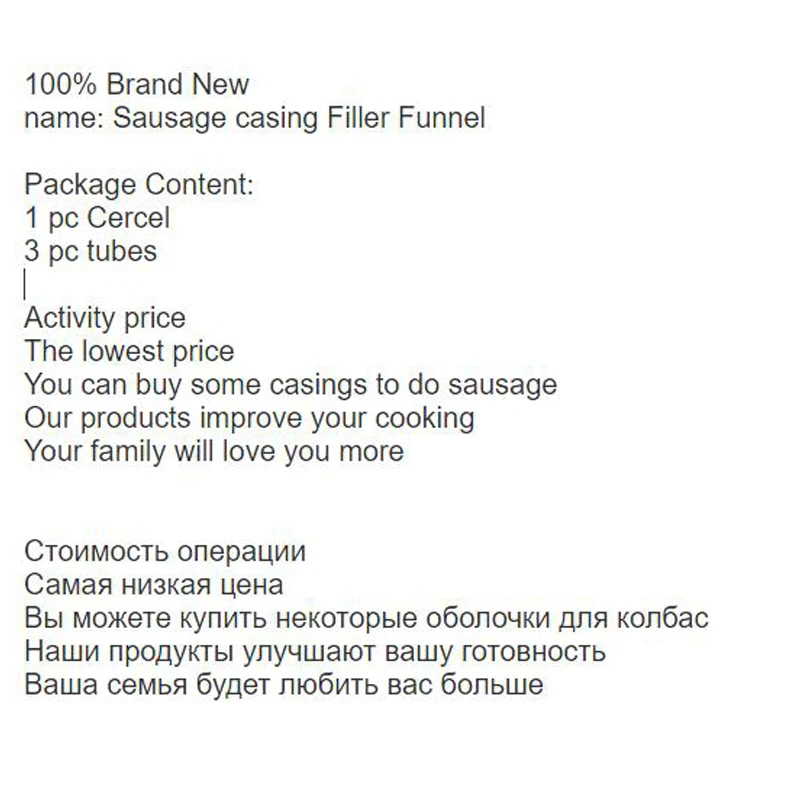 100% Brand New
name: Sausage casing Filler Funnel

Package Content:
1 pc Cercel
3 pc tubes

Activity price
The lowest price
You can buy some casings to do sausage
Our products improve your cooking
Your family will love you more

Стоимость операции
Самая низкая цена
Вы можете купить некоторые оболочки для колбас
Наши продукты улучшают вашу готовность
Ваша семья будет любить вас больше